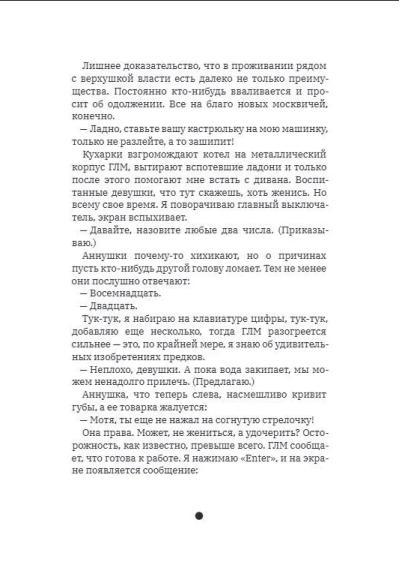 Лишнее доказательство, что в проживании рядом с верхушкой власти есть далеко не только преимущества. Постоянно кто-нибудь вваливается и просит об одолжении. Все на благо новых москвичей, конечно.

— Ладно, ставьте вашу кастрюльку на мою машинку, только не разлейте, а то зашипит!

Кухарки взгромождают котел на металлический корпус ГЛМ, вытирают вспотевшие ладони и только после этого помогают мне встать с дивана. Воспитанные девушки, что тут скажешь, хоть женись. Но всему свое время. Я поворачиваю главный выключатель, экран вспыхивает.

— Давайте, назовите любые два числа. (Приказываю.)

Аннушки почему-то хихикают, но о причинах пусть кто-нибудь другой голову ломает. Тем не менее они послушно отвечают:

— Восемнадцать.

— Двадцать.

Тук-тук, я набираю на клавиатуре цифры, тук-тук, добавляю еще несколько, тогда ГЛМ разогреется сильнее — это, по крайней мере, я знаю об удивительных изобретениях предков.

— Неплохо, девушки. А пока вода закипает, мы можем ненадолго прилечь. (Предлагаю.)

Аннушка, что теперь слева, насмешливо кривит губы, а ее товарка жалуется:

— Мотя, ты еще не нажал на согнутую стрелочку!

Она права. Может, не жениться, а удочерить? Осторожность, как известно, превыше всего. ГЛМ сообщает, что готова к работе. Я нажимаю «Enter», и на экране появляется сообщение: